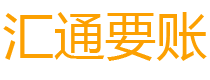 汇通要账